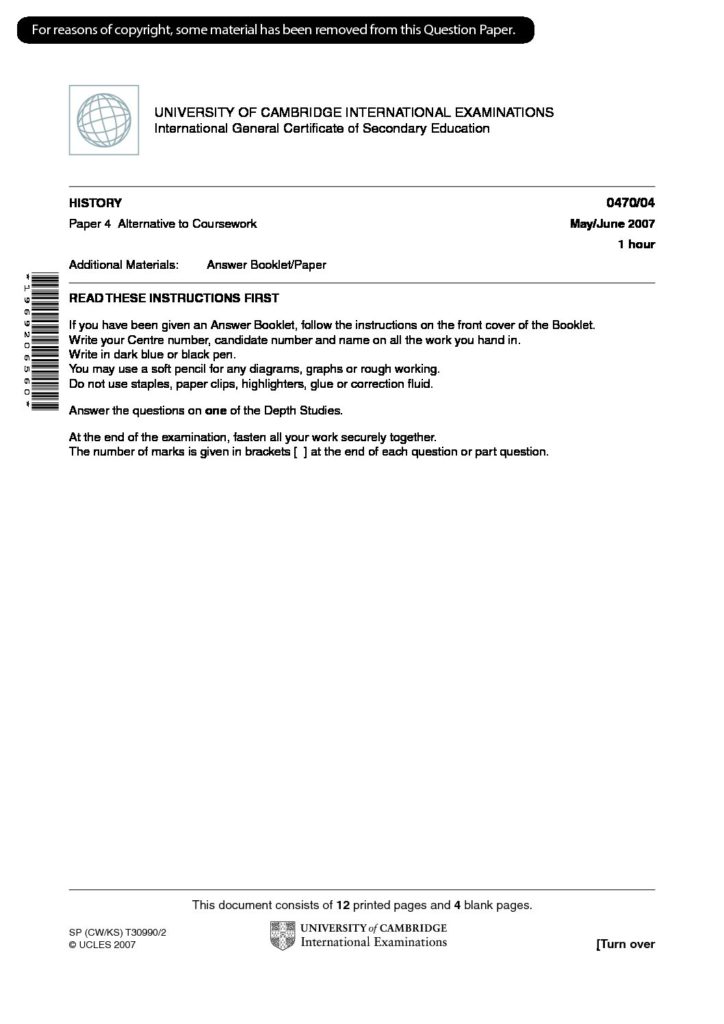 For reasons of copyright, some material has been removed from this Question Paper.

UNIVERSITY OF CAMBRIDGE INTERNATIONAL EXAMINATIONS
International General Certificate of Secondary Education

HISTORY 0470/04

Paper 4 Alternative to Coursework May/June 2007

1 hour

Additional Materials: Answer Booklet/Paper

*1969206560*

READ THESE INSTRUCTIONS FIRST

If you have been given an Answer Booklet, follow the instructions on the front cover of the Booklet.
Write your Centre number, candidate number and name on all the work you hand in.
Write in dark blue or black pen.
You may use a soft pencil for any diagrams, graphs or rough working.
Do not use staples, paper clips, highlighters, glue or correction fluid.

Answer the questions on **one** of the Depth Studies.

At the end of the examination, fasten all your work securely together.
The number of marks is given in brackets [ ] at the end of each question or part question.

This document consists of **12** printed pages and **4** blank pages.

SP (CW/KS) T30990/2
© UCLES 2007

UNIVERSITY of CAMBRIDGE
International Examinations

[Turn over